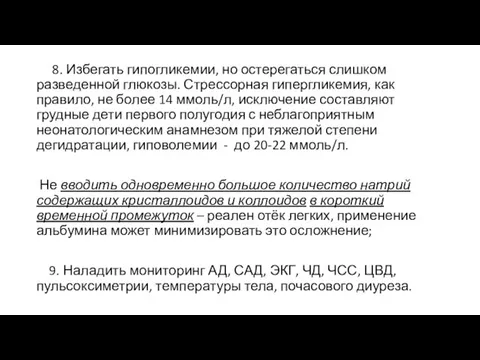 8. Избегать гипогликемии, но остерегаться слишком разведенной глюкозы. Стрессорная гипергликемия, как правило, не более 14 ммоль/л, исключение составляют грудные дети первого полугодия с неблагоприятным неонатологическим анамнезом при тяжелой степени дегидратации, гиповолемии - до 20-22 ммоль/л.

Не вводить одновременно большое количество натрий содержащих кристаллоидов и коллоидов в короткий временной промежуток – реален отёк легких, применение альбумина может минимизировать это осложнение;

9. Наладить мониторинг АД, САД, ЭКГ, ЧД, ЧСС, ЦВД, пульсоксиметрии, температуры тела, почасового диуреза.